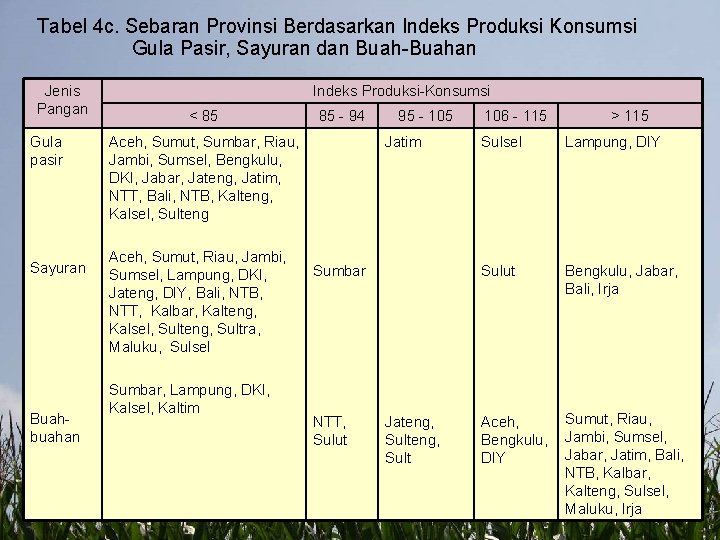 Tabel 4c. Sebaran Provinsi Berdasarkan Indeks Produksi Konsumsi Gula Pasir, Sayuran dan Buah-Buahan

| Jenis Pangan | Indeks Produksi-Konsumsi | | | | |
|---|---|---|---|---|---|
| | < 85 | 85 - 94 | 95 - 105 | 106 - 115 | > 115 |
| Gula pasir | Aceh, Sumut, Sumbar, Riau, Jambi, Sumsel, Bengkulu, DKI, Jabar, Jateng, Jatim, NTT, Bali, NTB, Kalteng, Kalsel, Sulteng | | Jatim | Sulsel | Lampung, DIY |
| Sayuran | Aceh, Sumut, Riau, Jambi, Sumsel, Lampung, DKI, Jateng, DIY, Bali, NTB, NTT, Kalbar, Kalteng, Kalsel, Sulteng, Sultra, Maluku, Sulsel | Sumbar | | Sulut | Bengkulu, Jabar, Bali, Irja |
| Buah-buahan | Sumbar, Lampung, DKI, Kalsel, Kaltim | NTT, Sulut | Jateng, Sulteng, Sult | Aceh, Bengkulu, DIY | Sumut, Riau, Jambi, Sumsel, Jabar, Jatim, Bali, NTB, Kalbar, Kalteng, Sulsel, Maluku, Irja |